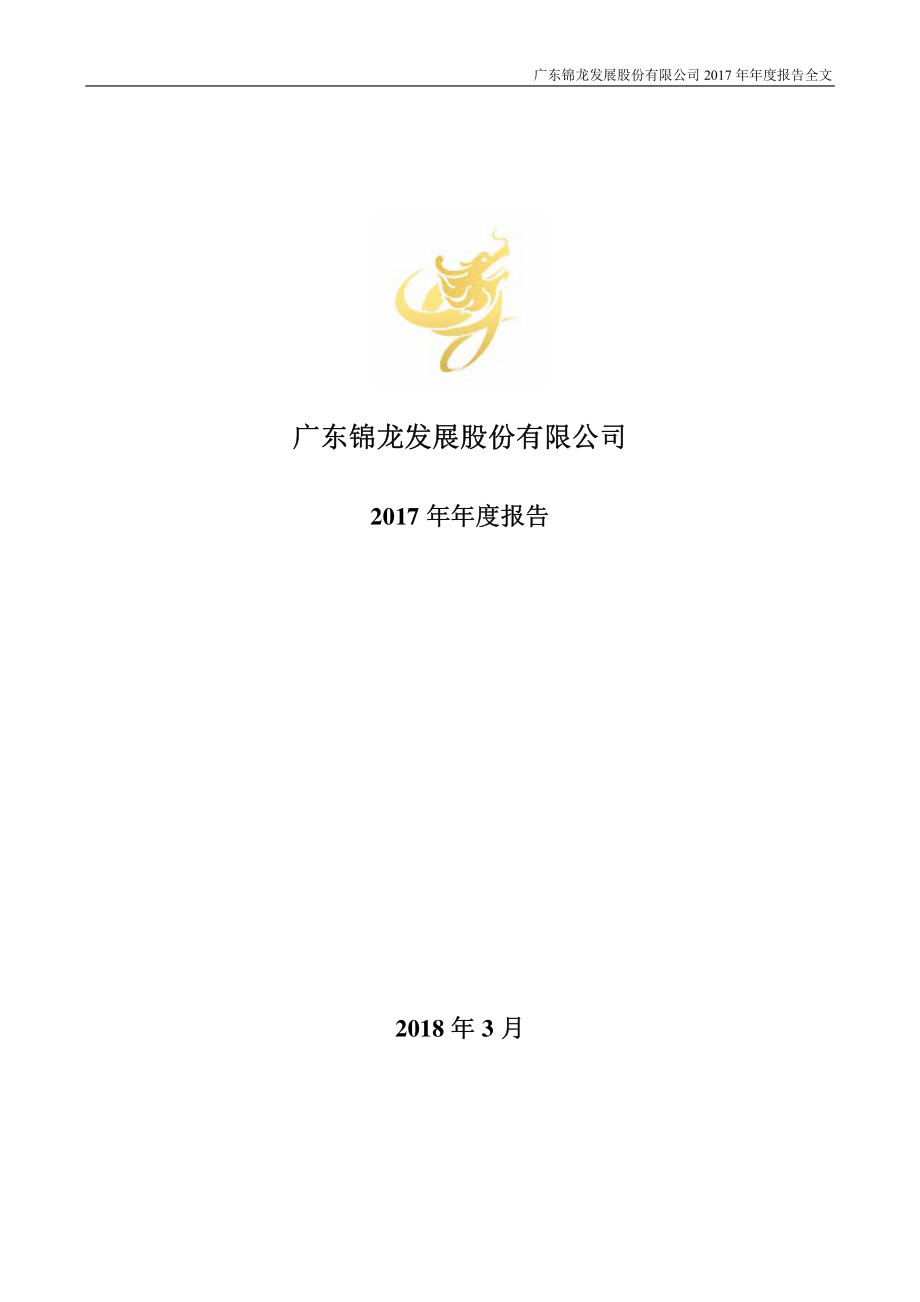 广东锦龙发展股份有限公司 2017 年年度报告全文

广东锦龙发展股份有限公司

2017 年年度报告

2018 年 3 月